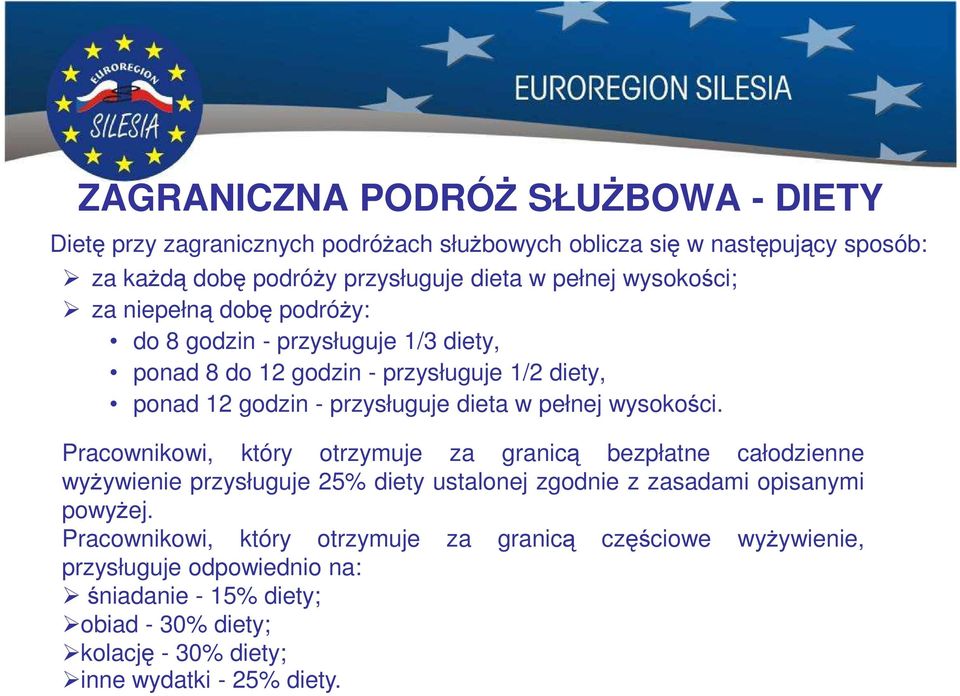 EUROREGION SILESIA

EUROREGION SILESIA

ZAGRANICZNA PODRÓŻ SŁUŻBOWA - DIETY

Dietę przy zagranicznych podróżach służbowych oblicza się w następujący sposób:
➢ za każdą dobę podróży przysługuje dieta w pełnej wysokości;
➢ za niepełną dobę podróży:
• do 8 godzin - przysługuje 1/3 diety,
• ponad 8 do 12 godzin - przysługuje 1/2 diety,
• ponad 12 godzin - przysługuje dieta w pełnej wysokości.

Pracownikowi, który otrzymuje za granicą bezpłatne całodzienne wyżywienie przysługuje 25% diety ustalonej zgodnie z zasadami opisanymi powyżej.
Pracownikowi, który otrzymuje za granicą częściowe wyżywienie, przysługuje odpowiednio na:
➢ śniadanie - 15% diety;
➢obiad - 30% diety;
➢kolację - 30% diety;
➢inne wydatki - 25% diety.